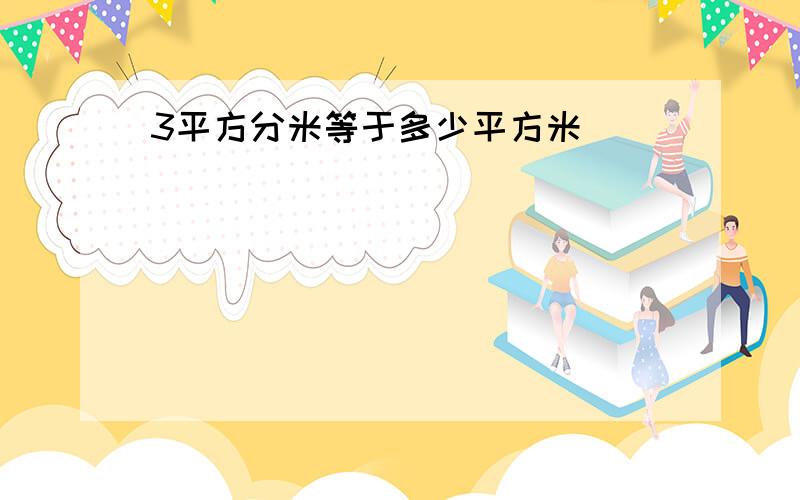 3平方分米等于多少平方米